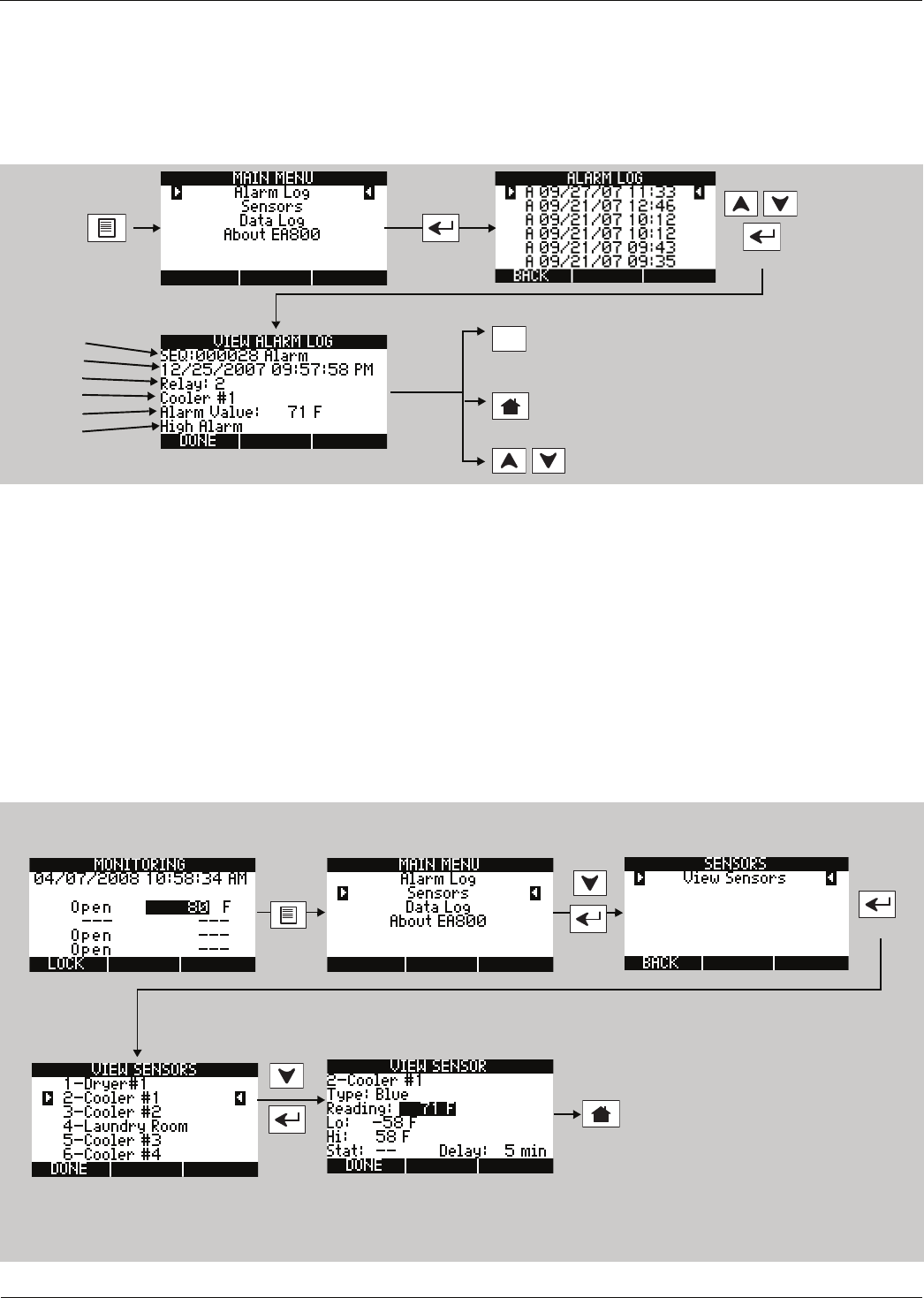 MAIN MENU
Alarm Log
Sensors
Data Log
About EA800

ALARM LOG
A 09/27/07 11:33
A 09/21/07 12:46
A 09/21/07 10:12
A 09/21/07 10:12
A 09/21/07 09:43
A 09/21/07 09:35
BACK

VIEW ALARM LOG
SEQ:000028 Alarm
12/25/2007 09:57:58 PM
Relay: 2
Cooler #1
Alarm Value: 71 F
High Alarm
DONE

MONITORING
04/07/2008 10:58:34 AM
Open 80 F
--- ---
Open ---
Open ---
LOCK

MAIN MENU
Alarm Log
Sensors
Data Log
About EA800

SENSORS
View Sensors
BACK

VIEW SENSORS
1-Dryer#1
2-Cooler #1
3-Cooler #2
4-Laundry Room
5-Cooler #3
6-Cooler #4
DONE

VIEW SENSOR
2-Cooler #1
Type: Blue
Reading: 71 F
Lo: -58 F
Hi: 58 F
Stat: -- Delay: 5 min
DONE